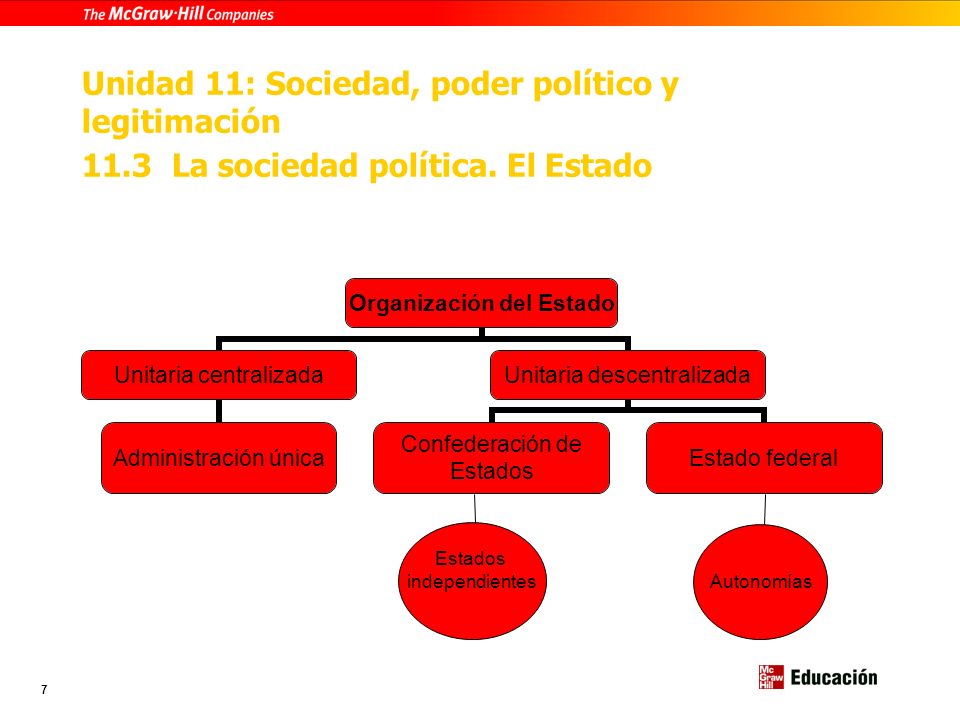 The McGraw·Hill Companies

Unidad 11: Sociedad, poder político y legitimación
11.3 La sociedad política. El Estado

Organización del Estado

Unitaria centralizada

Unitaria descentralizada

Administración única

Confederación de Estados

Estado federal

Estados independientes

Autonomías

7

Mc Graw Hill Educación